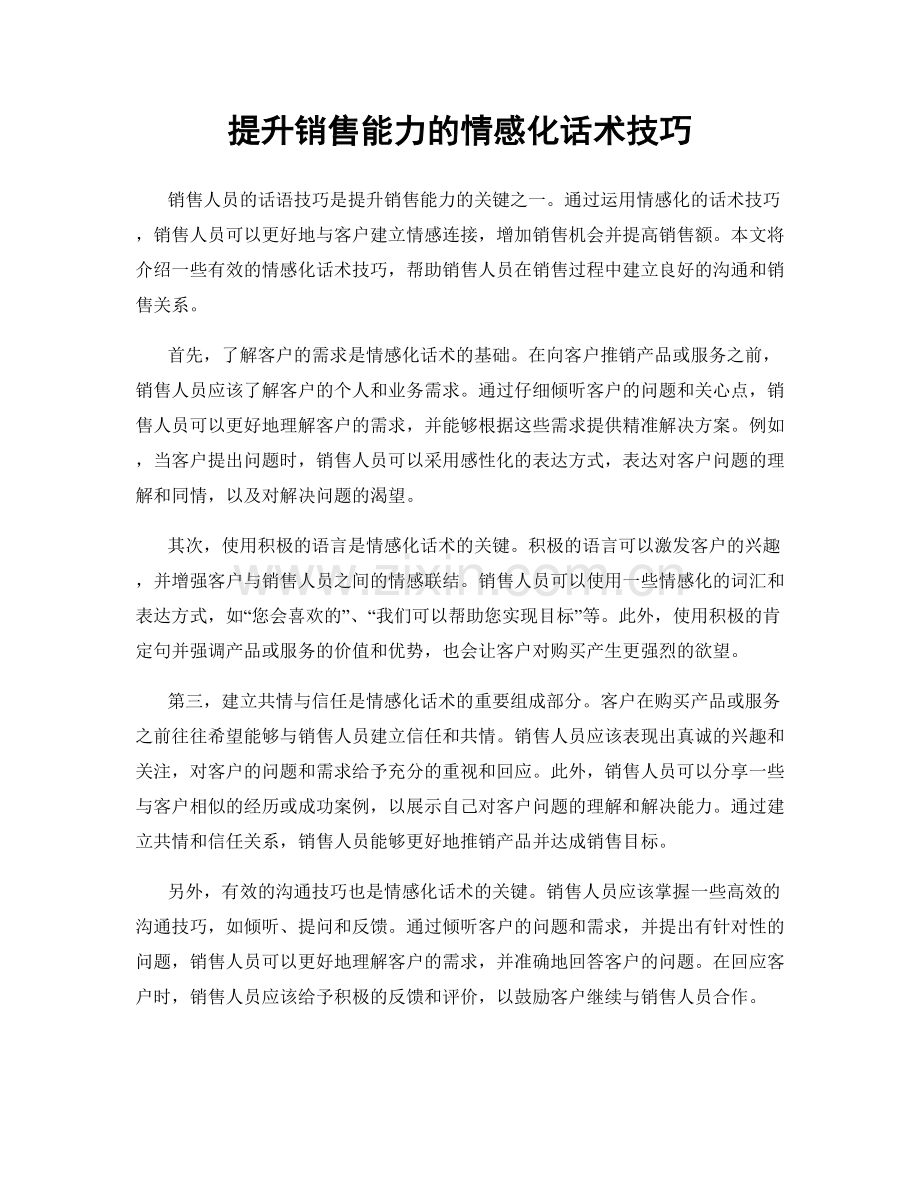 提升销售能力的情感化话术技巧

销售人员的话语技巧是提升销售能力的关键之一。通过运用情感化的话术技巧，销售人员可以更好地与客户建立情感连接，增加销售机会并提高销售额。本文将介绍一些有效的情感化话术技巧，帮助销售人员在销售过程中建立良好的沟通和销售关系。

首先，了解客户的需求是情感化话术的基础。在向客户推销产品或服务之前，销售人员应该了解客户的个人和业务需求。通过仔细倾听客户的问题和关心点，销售人员可以更好地理解客户的需求，并能够根据这些需求提供精准解决方案。例如，当客户提出问题时，销售人员可以采用感性化的表达方式，表达对客户问题的理解和同情，以及对解决问题的渴望。

其次，使用积极的语言是情感化话术的关键。积极的语言可以激发客户的兴趣，并增强客户与销售人员之间的情感联结。销售人员可以使用一些情感化的词汇和表达方式，如“您会喜欢的”、“我们可以帮助您实现目标”等。此外，使用积极的肯定句并强调产品或服务的价值和优势，也会让客户对购买产生更强烈的欲望。

第三，建立共情与信任是情感化话术的重要组成部分。客户在购买产品或服务之前往往希望能够与销售人员建立信任和共情。销售人员应该表现出真诚的兴趣和关注，对客户的问题和需求给予充分的重视和回应。此外，销售人员可以分享一些与客户相似的经历或成功案例，以展示自己对客户问题的理解和解决能力。通过建立共情和信任关系，销售人员能够更好地推销产品并达成销售目标。

另外，有效的沟通技巧也是情感化话术的关键。销售人员应该掌握一些高效的沟通技巧，如倾听、提问和反馈。通过倾听客户的问题和需求，并提出有针对性的问题，销售人员可以更好地理解客户的需求，并准确地回答客户的问题。在回应客户时，销售人员应该给予积极的反馈和评价，以鼓励客户继续与销售人员合作。

www.zixin.com.cn